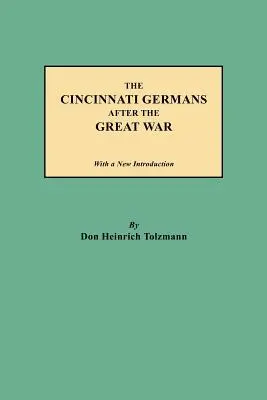 THE
CINCINNATI GERMANS
AFTER THE
GREAT WAR

With a New Introduction

By
Don Heinrich Tolzmann